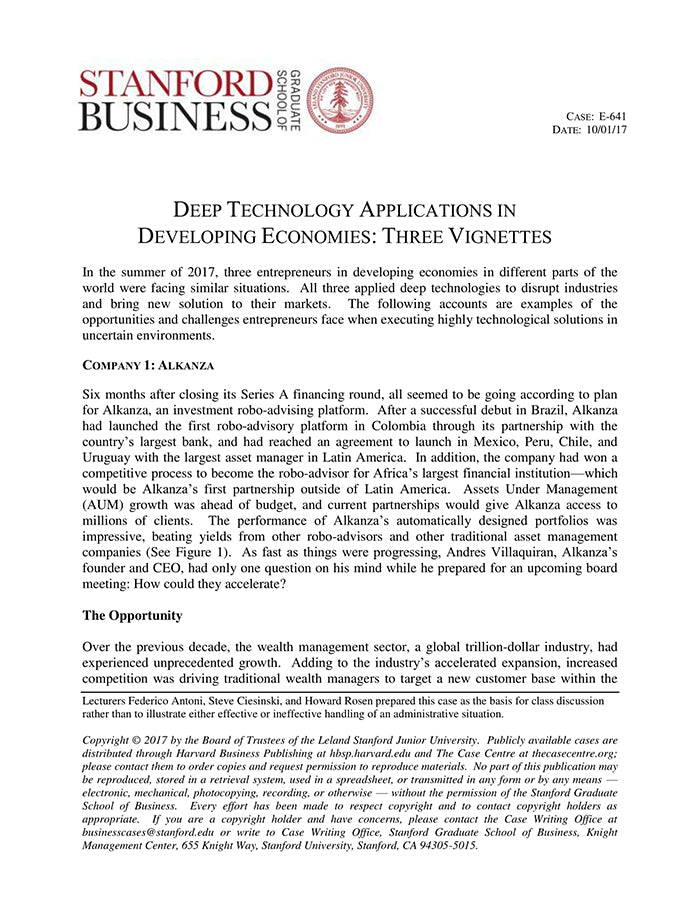 STANFORD BUSINESS GRADUATE SCHOOL OF

LELAND STANFORD JUNIOR UNIVERSITY 1891

CASE: E-641
DATE: 10/01/17

DEEP TECHNOLOGY APPLICATIONS IN DEVELOPING ECONOMIES: THREE VIGNETTES

In the summer of 2017, three entrepreneurs in developing economies in different parts of the world were facing similar situations. All three applied deep technologies to disrupt industries and bring new solution to their markets. The following accounts are examples of the opportunities and challenges entrepreneurs face when executing highly technological solutions in uncertain environments.

COMPANY 1: ALKANZA

Six months after closing its Series A financing round, all seemed to be going according to plan for Alkanza, an investment robo-advising platform. After a successful debut in Brazil, Alkanza had launched the first robo-advisory platform in Colombia through its partnership with the country's largest bank, and had reached an agreement to launch in Mexico, Peru, Chile, and Uruguay with the largest asset manager in Latin America. In addition, the company had won a competitive process to become the robo-advisor for Africa's largest financial institution—which would be Alkanza's first partnership outside of Latin America. Assets Under Management (AUM) growth was ahead of budget, and current partnerships would give Alkanza access to millions of clients. The performance of Alkanza's automatically designed portfolios was impressive, beating yields from other robo-advisors and other traditional asset management companies (See Figure 1). As fast as things were progressing, Andres Villaquiran, Alkanza's founder and CEO, had only one question on his mind while he prepared for an upcoming board meeting: How could they accelerate?

The Opportunity

Over the previous decade, the wealth management sector, a global trillion-dollar industry, had experienced unprecedented growth. Adding to the industry's accelerated expansion, increased competition was driving traditional wealth managers to target a new customer base within the

Lecturers Federico Antoni, Steve Ciesinski, and Howard Rosen prepared this case as the basis for class discussion rather than to illustrate either effective or ineffective handling of an administrative situation.

Copyright © 2017 by the Board of Trustees of the Leland Stanford Junior University. Publicly available cases are distributed through Harvard Business Publishing at hbsp.harvard.edu and The Case Centre at thecasecentre.org; please contact them to order copies and request permission to reproduce materials. No part of this publication may be reproduced, stored in a retrieval system, used in a spreadsheet, or transmitted in any form or by any means — electronic, mechanical, photocopying, recording, or otherwise — without the permission of the Stanford Graduate School of Business. Every effort has been made to respect copyright and to contact copyright holders as appropriate. If you are a copyright holder and have concerns, please contact the Case Writing Office at businesscases@stanford.edu or write to Case Writing Office, Stanford Graduate School of Business, Knight Management Center, 655 Knight Way, Stanford University, Stanford, CA 94305-5015.